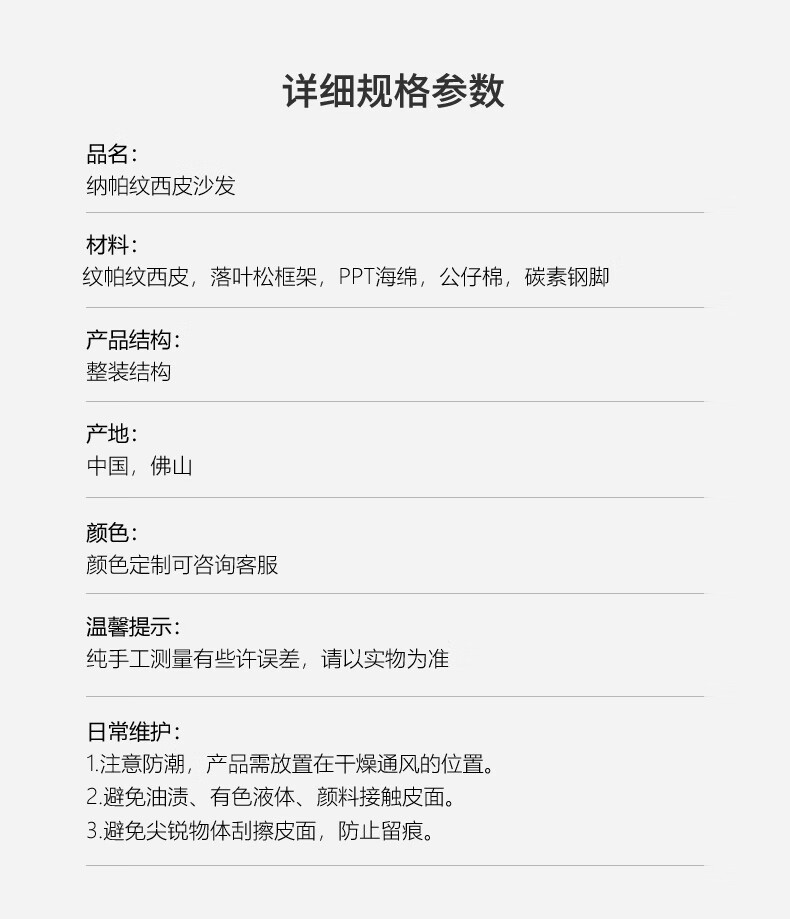 详细规格参数

品名:
纳帕纹西皮沙发

材料:
纹帕纹西皮，落叶松框架，PPT海绵，公仔棉，碳素钢脚

产品结构:
整装结构

产地:
中国，佛山

颜色:
颜色定制可咨询客服

温馨提示:
纯手工测量有些许误差，请以实物为准

日常维护:
1.注意防潮，产品需放置在干燥通风的位置。
2.避免油渍、有色液体、颜料接触皮面。
3.避免尖锐物体刮擦皮面，防止留痕。